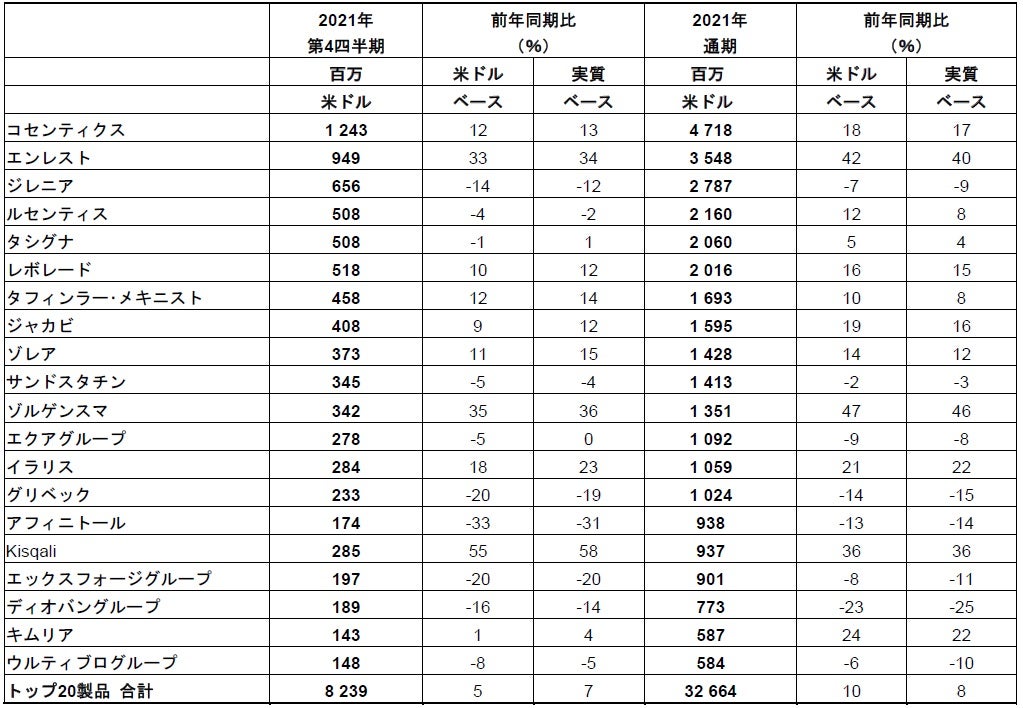 |  | 2021年 第4四半期 | 前年同期比 （%） |  | 2021年 通期 | 前年同期比 （%） |  |
|---|---|---|---|---|---|---|
|  | 百万 米ドル | 米ドル ベース | 実質 ベース | 百万 米ドル | 米ドル ベース | 実質 ベース |
| コセンティクス | 1 243 | 12 | 13 | 4 718 | 18 | 17 |
| エンレスト | 949 | 33 | 34 | 3 548 | 42 | 40 |
| ジレニア | 656 | -14 | -12 | 2 787 | -7 | -9 |
| ルセンティス | 508 | -4 | -2 | 2 160 | 12 | 8 |
| タシグナ | 508 | -1 | 1 | 2 060 | 5 | 4 |
| レボレード | 518 | 10 | 12 | 2 016 | 16 | 15 |
| タフィンラー･メキニスト | 458 | 12 | 14 | 1 693 | 10 | 8 |
| ジャカビ | 408 | 9 | 12 | 1 595 | 19 | 16 |
| ゾレア | 373 | 11 | 15 | 1 428 | 14 | 12 |
| サンドスタチン | 345 | -5 | -4 | 1 413 | -2 | -3 |
| ゾルゲンスマ | 342 | 35 | 36 | 1 351 | 47 | 46 |
| エクアグループ | 278 | -5 | 0 | 1 092 | -9 | -8 |
| イラリス | 284 | 18 | 23 | 1 059 | 21 | 22 |
| グリベック | 233 | -20 | -19 | 1 024 | -14 | -15 |
| アフィニトール | 174 | -33 | -31 | 938 | -13 | -14 |
| Kisqali | 285 | 55 | 58 | 937 | 36 | 36 |
| エックスフォージグループ | 197 | -20 | -20 | 901 | -8 | -11 |
| ディオバングループ | 189 | -16 | -14 | 773 | -23 | -25 |
| キムリア | 143 | 1 | 4 | 587 | 24 | 22 |
| ウルティブログループ | 148 | -8 | -5 | 584 | -6 | -10 |
| トップ20製品 合計 | 8 239 | 5 | 7 | 32 664 | 10 | 8 |